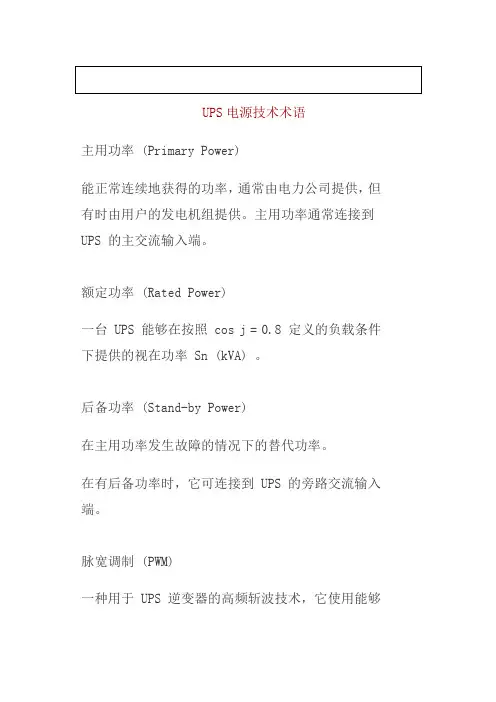 UPS 电源技术术语

主用功率 (Primary Power)

能正常连续地获得的功率，通常由电力公司提供，但有时由用户的发电机组提供。主用功率通常连接到 UPS 的主交流输入端。

额定功率 (Rated Power)

一台 UPS 能够在按照 cos j = 0.8 定义的负载条件下提供的视在功率 Sn (kVA) 。

后备功率 (Stand-by Power)

在主用功率发生故障的情况下的替代功率。

在有后备功率时，它可连接到 UPS 的旁路交流输入端。

脉宽调制 (PWM)

一种用于 UPS 逆变器的高频斩波技术，它使用能够